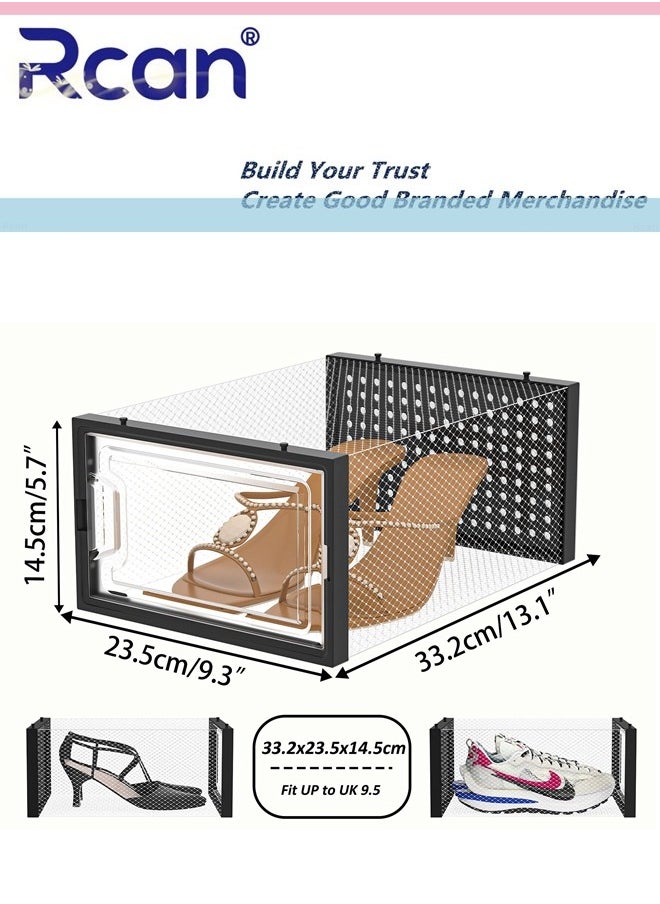 Rcan®

Build Your Trust
Create Good Branded Merchandise

14.5cm/5.7″

23.5cm/9.3″

33.2cm/13.1″

33.2x23.5x14.5cm
Fit UP to UK 9.5